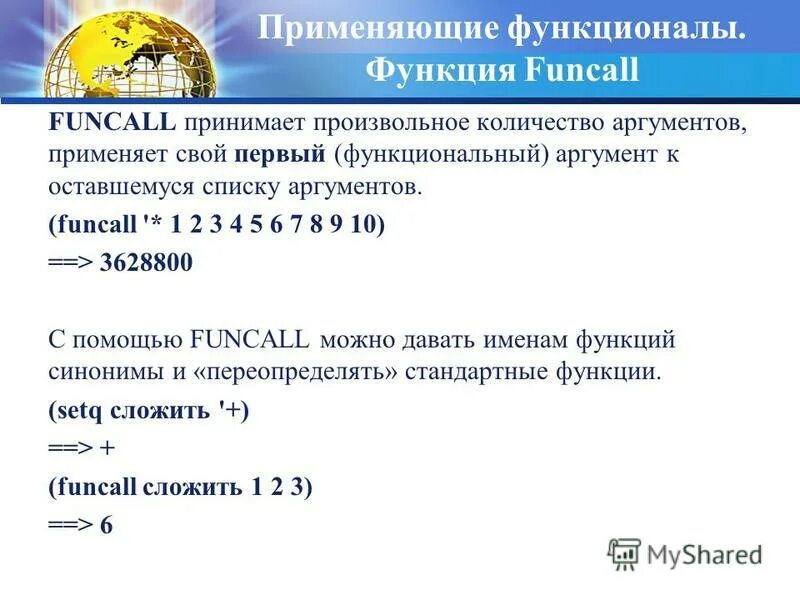 Применяющие функционалы.
Функция Funcall

FUNCALL принимает произвольное количество аргументов, применяет свой первый (функциональный) аргумент к оставшемуся списку аргументов.

(funcall '* 1 2 3 4 5 6 7 8 9 10)

==> 3628800

С помощью FUNCALL можно давать именам функций синонимы и «переопределять» стандартные функции.

(setq сложить '+)

==> +

(funcall сложить 1 2 3)

==> 6

MyShared